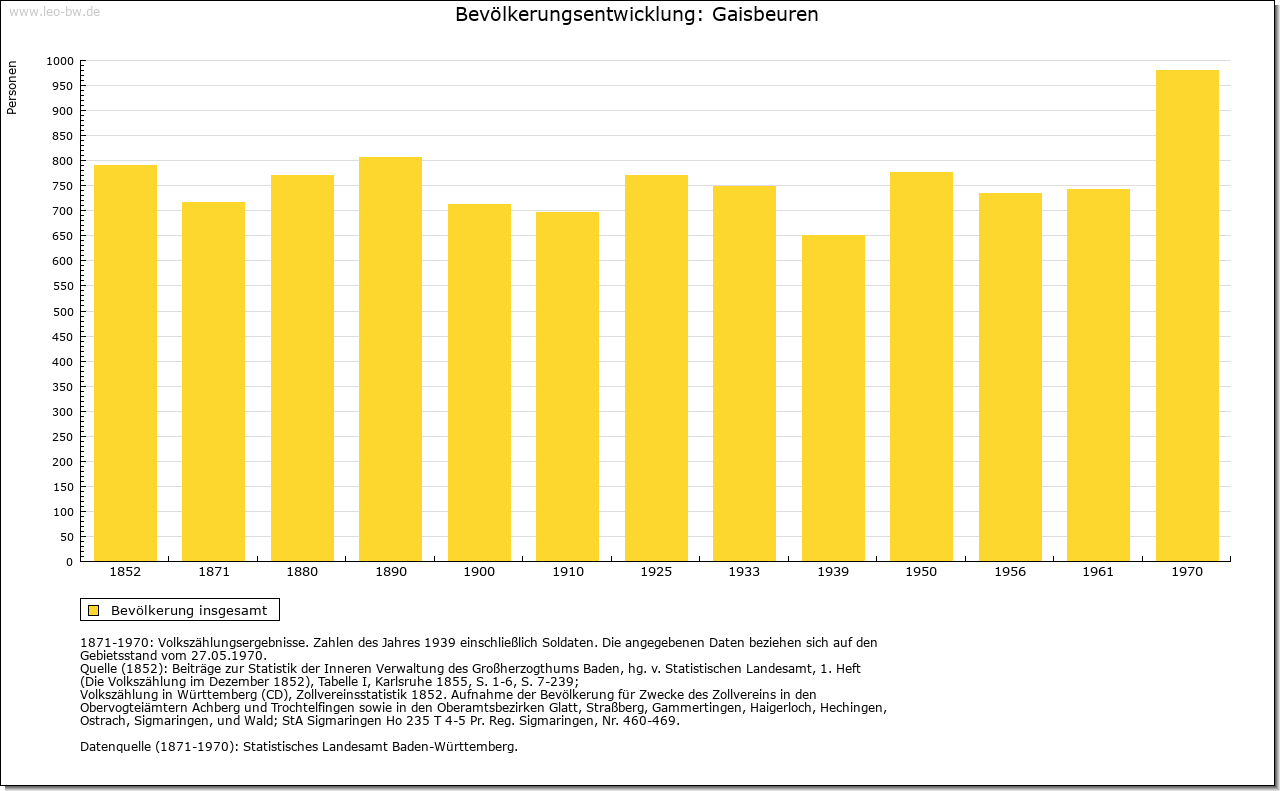 www.leo-bw.de

Bevölkerungsentwicklung: Gaisbeuren

Personen

1000
950
900
850
800
750
700
650
600
550
500
450
400
350
300
250
200
150
100
50
0

1852 1871 1880 1890 1900 1910 1925 1933 1939 1950 1956 1961 1970

Bevölkerung insgesamt

1871-1970: Volkszählungsergebnisse. Zahlen des Jahres 1939 einschließlich Soldaten. Die angegebenen Daten beziehen sich auf den Gebietsstand vom 27.05.1970.
Quelle (1852): Beiträge zur Statistik der Inneren Verwaltung des Großherzogthums Baden, hg. v. Statistischen Landesamt, 1. Heft (Die Volkszählung im Dezember 1852), Tabelle I, Karlsruhe 1855, S. 1-6, S. 7-239;
Volkszählung in Württemberg (CD), Zollvereinsstatistik 1852. Aufnahme der Bevölkerung für Zwecke des Zollvereins in den Obervogteiämtern Achberg und Trochtelfingen sowie in den Oberamtsbezirken Glatt, Straßberg, Gammertingen, Haigerloch, Hechingen, Ostrach, Sigmaringen, und Wald; StA Sigmaringen Ho 235 T 4-5 Pr. Reg. Sigmaringen, Nr. 460-469.

Datenquelle (1871-1970): Statistisches Landesamt Baden-Württemberg.